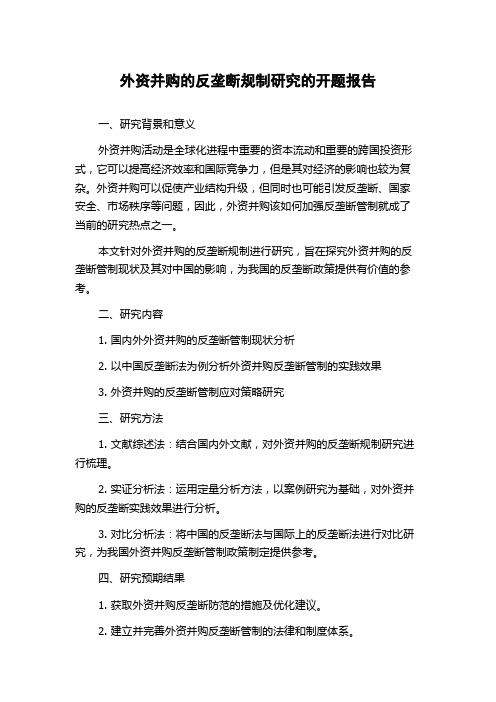 外资并购的反垄断规制研究的开题报告

一、研究背景和意义

外资并购活动是全球化进程中重要的资本流动和重要的跨国投资形式，它可以提高经济效率和国际竞争力，但是其对经济的影响也较为复杂。外资并购可以促使产业结构升级，但同时也可能引发反垄断、国家安全、市场秩序等问题，因此，外资并购该如何加强反垄断管制就成了当前的研究热点之一。

本文针对外资并购的反垄断规制进行研究，旨在探究外资并购的反垄断管制现状及其对中国的影响，为我国的反垄断政策提供有价值的参考。

二、研究内容

1. 国内外外资并购的反垄断管制现状分析

2. 以中国反垄断法为例分析外资并购反垄断管制的实践效果

3. 外资并购的反垄断管制应对策略研究

三、研究方法

1. 文献综述法：结合国内外文献，对外资并购的反垄断规制研究进行梳理。

2. 实证分析法：运用定量分析方法，以案例研究为基础，对外资并购的反垄断实践效果进行分析。

3. 对比分析法：将中国的反垄断法与国际上的反垄断法进行对比研究，为我国外资并购反垄断管制政策制定提供参考。

四、研究预期结果

1. 获取外资并购反垄断防范的措施及优化建议。

2. 建立并完善外资并购反垄断管制的法律和制度体系。